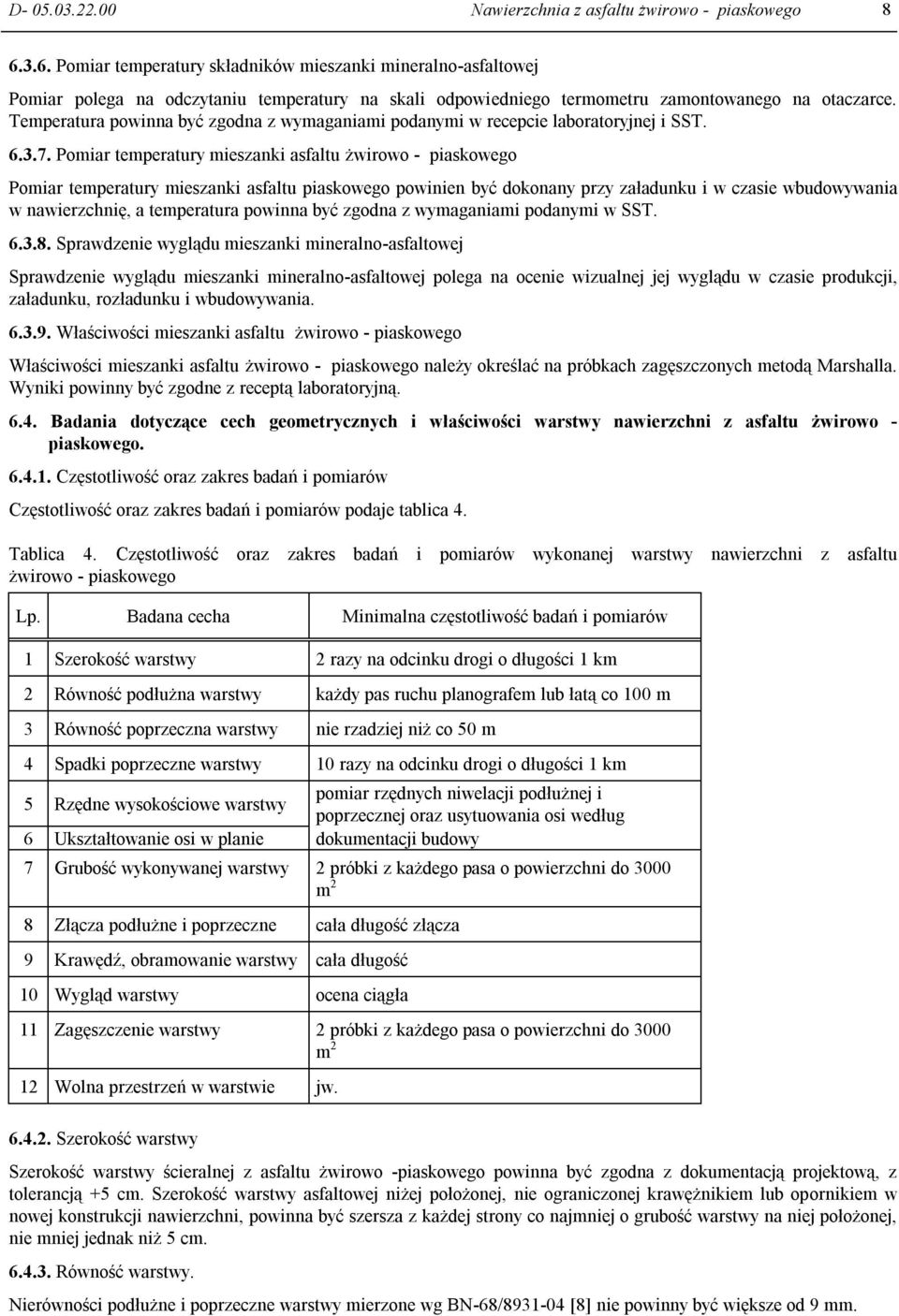 D- 05.03.22.00 Nawierzchnia z asfaltu żwirowo - piaskowego 8

6.3.6. Pomiar temperatury składników mieszanki mineralno-asfaltowej

Pomiar polega na odczytaniu temperatury na skali odpowiedniego termometru zamontowanego na otaczarce. Temperatura powinna być zgodna z wymaganiami podanymi w recepcie laboratoryjnej i SST.

6.3.7. Pomiar temperatury mieszanki asfaltu żwirowo - piaskowego

Pomiar temperatury mieszanki asfaltu piaskowego powinien być dokonany przy załadunku i w czasie wbudowywania w nawierzchnię, a temperatura powinna być zgodna z wymaganiami podanymi w SST.

6.3.8. Sprawdzenie wyglądu mieszanki mineralno-asfaltowej

Sprawdzenie wyglądu mieszanki mineralno-asfaltowej polega na ocenie wizualnej jej wyglądu w czasie produkcji, załadunku, rozładunku i wbudowywania.

6.3.9. Właściwości mieszanki asfaltu żwirowo - piaskowego

Właściwości mieszanki asfaltu żwirowo - piaskowego należy określać na próbkach zagęszczonych metodą Marshalla. Wyniki powinny być zgodne z receptą laboratoryjną.

6.4. Badania dotyczące cech geometrycznych i właściwości warstwy nawierzchni z asfaltu żwirowo - piaskowego.

6.4.1. Częstotliwość oraz zakres badań i pomiarów

Częstotliwość oraz zakres badań i pomiarów podaje tablica 4.

Tablica 4. Częstotliwość oraz zakres badań i pomiarów wykonanej warstwy nawierzchni z asfaltu żwirowo - piaskowego

| Lp. | Badana cecha | Minimalna częstotliwość badań i pomiarów |
|---|---|---|
| 1 | Szerokość warstwy | 2 razy na odcinku drogi o długości 1 km |
| 2 | Równość podłużna warstwy | każdy pas ruchu planografem lub łatą co 100 m |
| 3 | Równość poprzeczna warstwy | nie rzadziej niż co 50 m |
| 4 | Spadki poprzeczne warstwy | 10 razy na odcinku drogi o długości 1 km |
| 5 | Rzędne wysokościowe warstwy | pomiar rzędnych niwelacji podłużnej i poprzecznej oraz usytuowania osi według dokumentacji budowy |
| 6 | Ukształtowanie osi w planie | |
| 7 | Grubość wykonywanej warstwy | 2 próbki z każdego pasa o powierzchni do 3000 $m^2$ |
| 8 | Złącza podłużne i poprzeczne | cała długość złącza |
| 9 | Krawędź, obramowanie warstwy | cała długość |
| 10 | Wygląd warstwy | ocena ciągła |
| 11 | Zagęszczenie warstwy | 2 próbki z każdego pasa o powierzchni do 3000 $m^2$ |
| 12 | Wolna przestrzeń w warstwie | jw. |

6.4.2. Szerokość warstwy

Szerokość warstwy ścieralnej z asfaltu żwirowo -piaskowego powinna być zgodna z dokumentacją projektową, z tolerancją +5 cm. Szerokość warstwy asfaltowej niżej położonej, nie ograniczonej krawężnikiem lub opornikiem w nowej konstrukcji nawierzchni, powinna być szersza z każdej strony co najmniej o grubość warstwy na niej położonej, nie mniej jednak niż 5 cm.

6.4.3. Równość warstwy.

Nierówności podłużne i poprzeczne warstwy mierzone wg BN-68/8931-04 [8] nie powinny być większe od 9 mm.